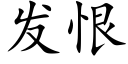 发恨